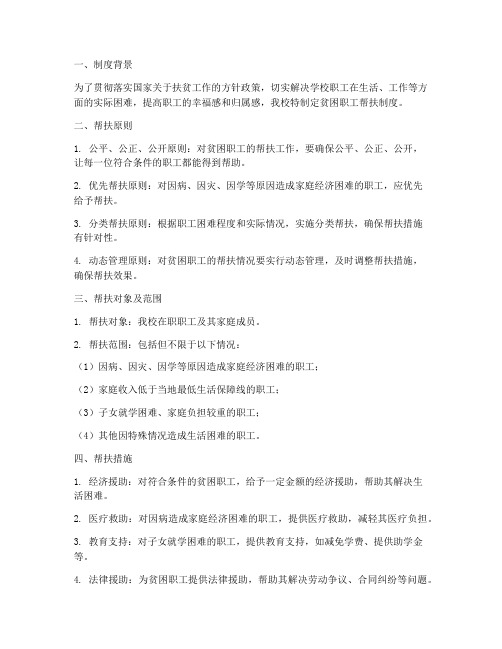 一、制度背景

为了贯彻落实国家关于扶贫工作的方针政策，切实解决学校职工在生活、工作等方面的实际困难，提高职工的幸福感和归属感，我校特制定贫困职工帮扶制度。

二、帮扶原则

1. 公平、公正、公开原则：对贫困职工的帮扶工作，要确保公平、公正、公开，让每一位符合条件的职工都能得到帮助。

2. 优先帮扶原则：对因病、因灾、因学等原因造成家庭经济困难的职工，应优先给予帮扶。

3. 分类帮扶原则：根据职工困难程度和实际情况，实施分类帮扶，确保帮扶措施有针对性。

4. 动态管理原则：对贫困职工的帮扶情况要实行动态管理，及时调整帮扶措施，确保帮扶效果。

三、帮扶对象及范围

1. 帮扶对象：我校在职职工及其家庭成员。

2. 帮扶范围：包括但不限于以下情况：

（1）因病、因灾、因学等原因造成家庭经济困难的职工；

（2）家庭收入低于当地最低生活保障线的职工；

（3）子女就学困难、家庭负担较重的职工；

（4）其他因特殊情况造成生活困难的职工。

四、帮扶措施

1. 经济援助：对符合条件的贫困职工，给予一定金额的经济援助，帮助其解决生活困难。

2. 医疗救助：对因病造成家庭经济困难的职工，提供医疗救助，减轻其医疗负担。

3. 教育支持：对子女就学困难的职工，提供教育支持，如减免学费、提供助学金等。

4. 法律援助：为贫困职工提供法律援助，帮助其解决劳动争议、合同纠纷等问题。